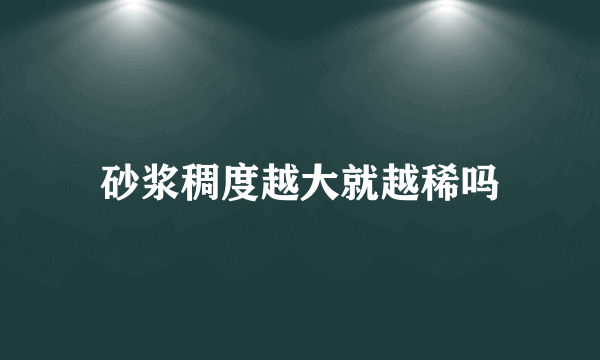 砂浆稠度越大就越稀吗